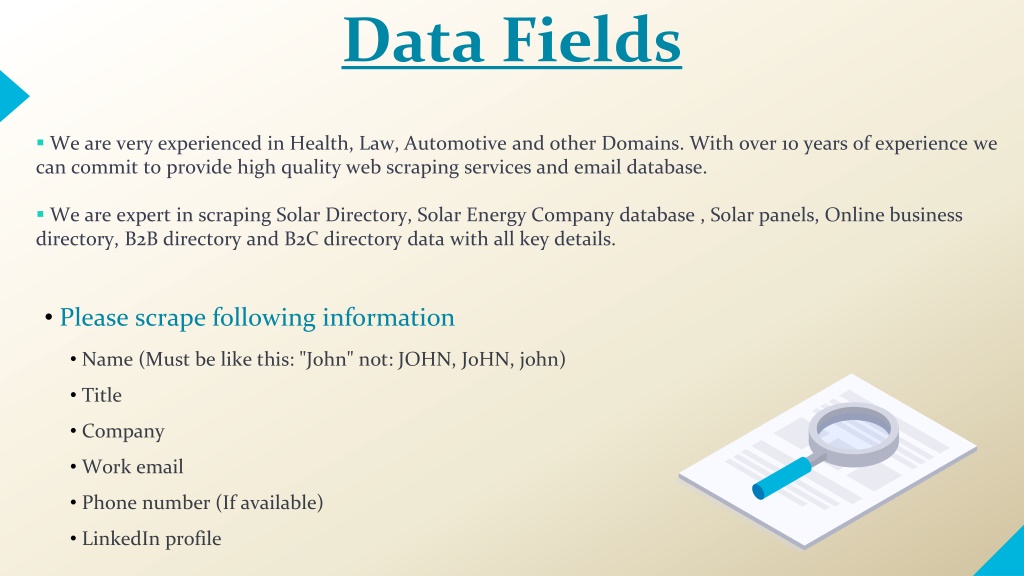 Data Fields

▪ We are very experienced in Health, Law, Automotive and other Domains. With over 10 years of experience we can commit to provide high quality web scraping services and email database.

▪ We are expert in scraping Solar Directory, Solar Energy Company database , Solar panels, Online business directory, B2B directory and B2C directory data with all key details.

• Please scrape following information

• Name (Must be like this: "John" not: JOHN, JoHN, john)

• Title

• Company

• Work email

• Phone number (If available)

• LinkedIn profile